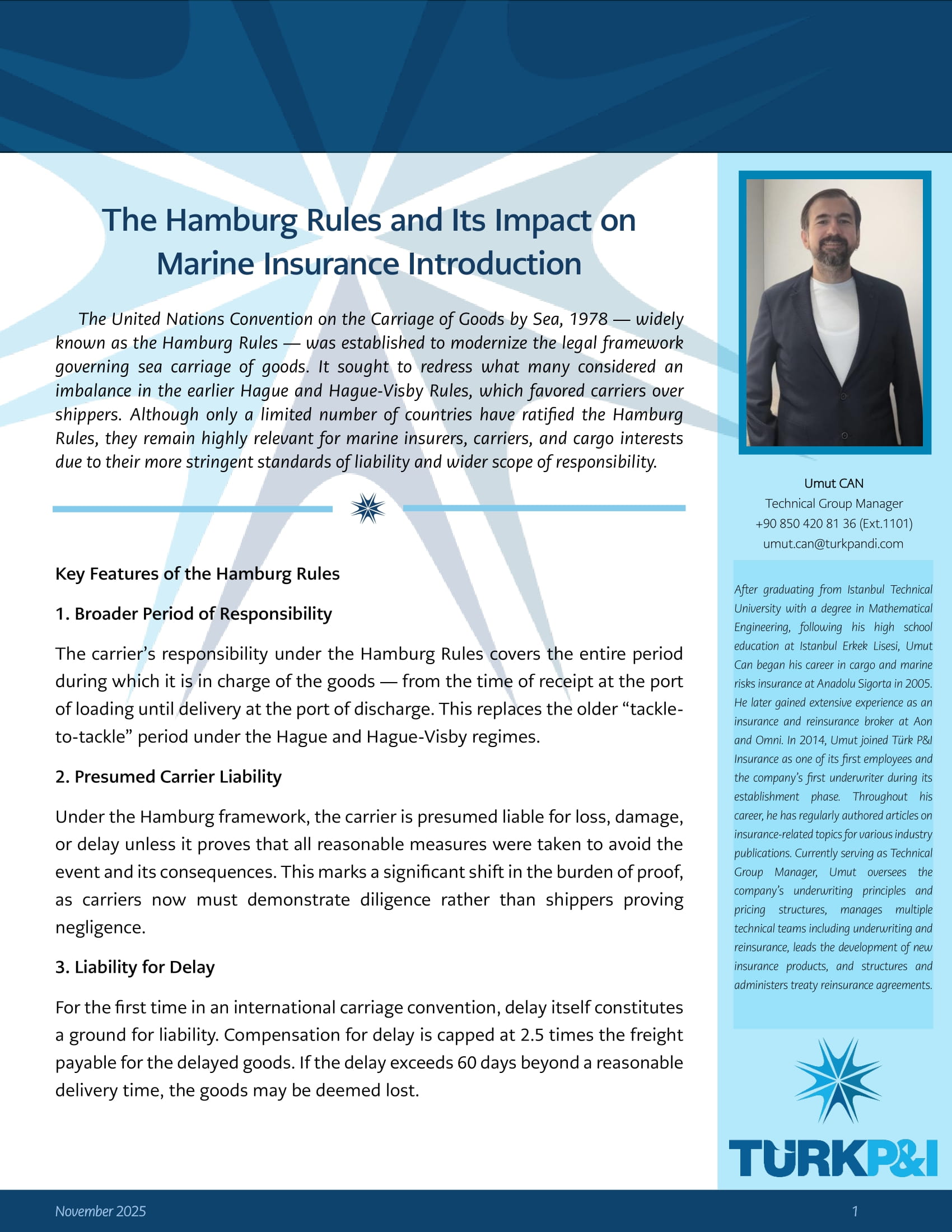 The Hamburg Rules and Its Impact on Marine Insurance Introduction

The United Nations Convention on the Carriage of Goods by Sea, 1978 — widely known as the Hamburg Rules — was established to modernize the legal framework governing sea carriage of goods. It sought to redress what many considered an imbalance in the earlier Hague and Hague-Visby Rules, which favored carriers over shippers. Although only a limited number of countries have ratified the Hamburg Rules, they remain highly relevant for marine insurers, carriers, and cargo interests due to their more stringent standards of liability and wider scope of responsibility.

Key Features of the Hamburg Rules

1. Broader Period of Responsibility

The carrier's responsibility under the Hamburg Rules covers the entire period during which it is in charge of the goods — from the time of receipt at the port of loading until delivery at the port of discharge. This replaces the older "tackle-to-tackle" period under the Hague and Hague-Visby regimes.

2. Presumed Carrier Liability

Under the Hamburg framework, the carrier is presumed liable for loss, damage, or delay unless it proves that all reasonable measures were taken to avoid the event and its consequences. This marks a significant shift in the burden of proof, as carriers now must demonstrate diligence rather than shippers proving negligence.

3. Liability for Delay

For the first time in an international carriage convention, delay itself constitutes a ground for liability. Compensation for delay is capped at 2.5 times the freight payable for the delayed goods. If the delay exceeds 60 days beyond a reasonable delivery time, the goods may be deemed lost.

Umut CAN
Technical Group Manager
+90 850 420 81 36 (Ext.1101)
umut.can@turkpandi.com

After graduating from Istanbul Technical University with a degree in Mathematical Engineering, following his high school education at Istanbul Erkek Lisesi, Umut Can began his career in cargo and marine risks insurance at Anadolu Sigorta in 2005. He later gained extensive experience as an insurance and reinsurance broker at Aon and Omni. In 2014, Umut joined Türk P&I Insurance as one of its first employees and the company's first underwriter during its establishment phase. Throughout his career, he has regularly authored articles on insurance-related topics for various industry publications. Currently serving as Technical Group Manager, Umut oversees the company's underwriting principles and pricing structures, manages multiple technical teams including underwriting and reinsurance, leads the development of new insurance products, and structures and administers treaty reinsurance agreements.

TÜRKP&I

November 2025

1